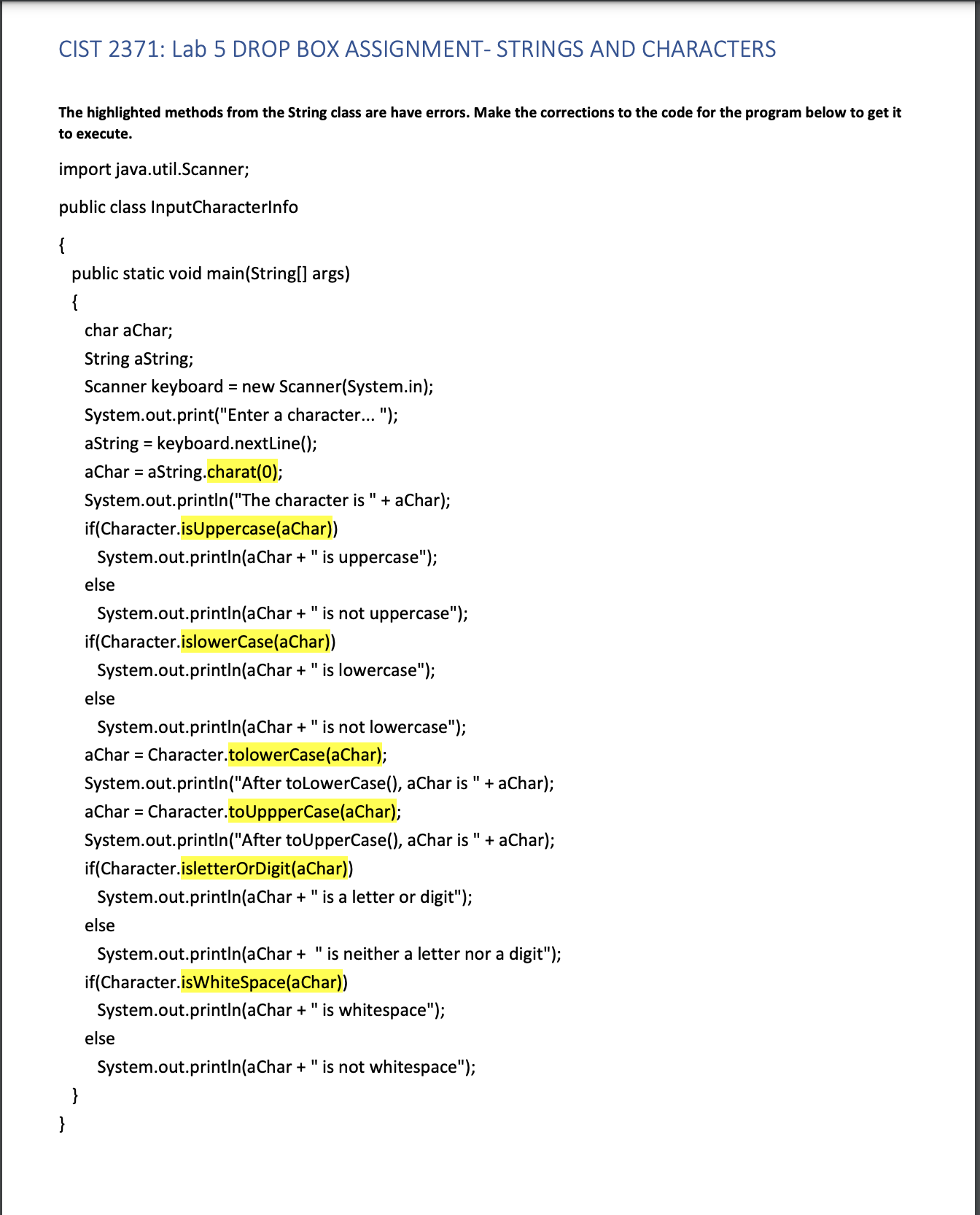 CIST 2371: Lab 5 DROP BOX ASSIGNMENT- STRINGS AND CHARACTERS

The highlighted methods from the String class are have errors. Make the corrections to the code for the program below to get it to execute.

import java.util.Scanner;

public class InputCharacterInfo

{
  public static void main(String[] args)
  {
    char aChar;
    String aString;
    Scanner keyboard = new Scanner(System.in);
    System.out.print("Enter a character... ");
    aString = keyboard.nextLine();
    aChar = aString.charat(0);
    System.out.println("The character is " + aChar);
    if(Character.isUppercase(aChar))
      System.out.println(aChar + " is uppercase");
    else
      System.out.println(aChar + " is not uppercase");
    if(Character.islowerCase(aChar))
      System.out.println(aChar + " is lowercase");
    else
      System.out.println(aChar + " is not lowercase");
    aChar = Character.tolowerCase(aChar);
    System.out.println("After toLowerCase(), aChar is " + aChar);
    aChar = Character.toUppperCase(aChar);
    System.out.println("After toUpperCase(), aChar is " + aChar);
    if(Character.isletterOrDigit(aChar))
      System.out.println(aChar + " is a letter or digit");
    else
      System.out.println(aChar + " is neither a letter nor a digit");
    if(Character.isWhiteSpace(aChar))
      System.out.println(aChar + " is whitespace");
    else
      System.out.println(aChar + " is not whitespace");
  }
}